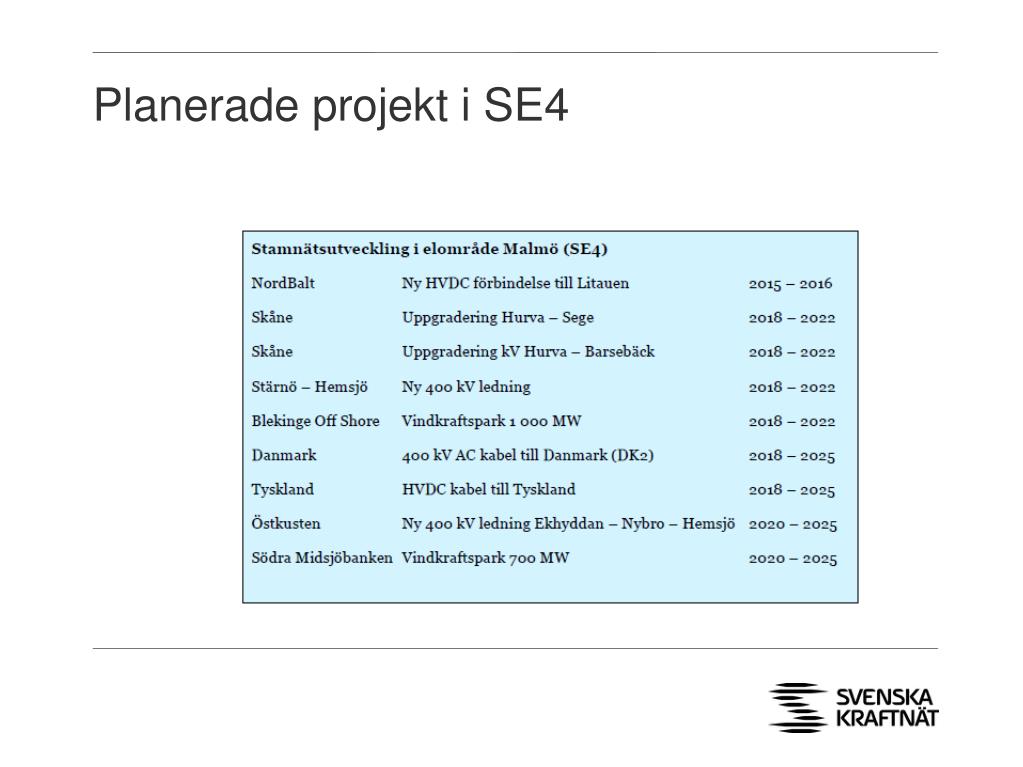 Planerade projekt i SE4

Stamnätsutveckling i elområde Malmö (SE4)

| NordBalt | Ny HVDC förbindelse till Litauen | 2015 – 2016 |
|---|---|---|
| Skåne | Uppgradering Hurva – Sege | 2018 – 2022 |
| Skåne | Uppgradering kV Hurva – Barsebäck | 2018 – 2022 |
| Stärnö – Hemsjö | Ny 400 kV ledning | 2018 – 2022 |
| Blekinge Off Shore | Vindkraftspark 1 000 MW | 2018 – 2022 |
| Danmark | 400 kV AC kabel till Danmark (DK2) | 2018 – 2025 |
| Tyskland | HVDC kabel till Tyskland | 2018 – 2025 |
| Östkusten | Ny 400 kV ledning Ekhyddan – Nybro – Hemsjö | 2020 – 2025 |
| Södra Midsjöbanken | Vindkraftspark 700 MW | 2020 – 2025 |

SVENSKA
KRAFTNÄT